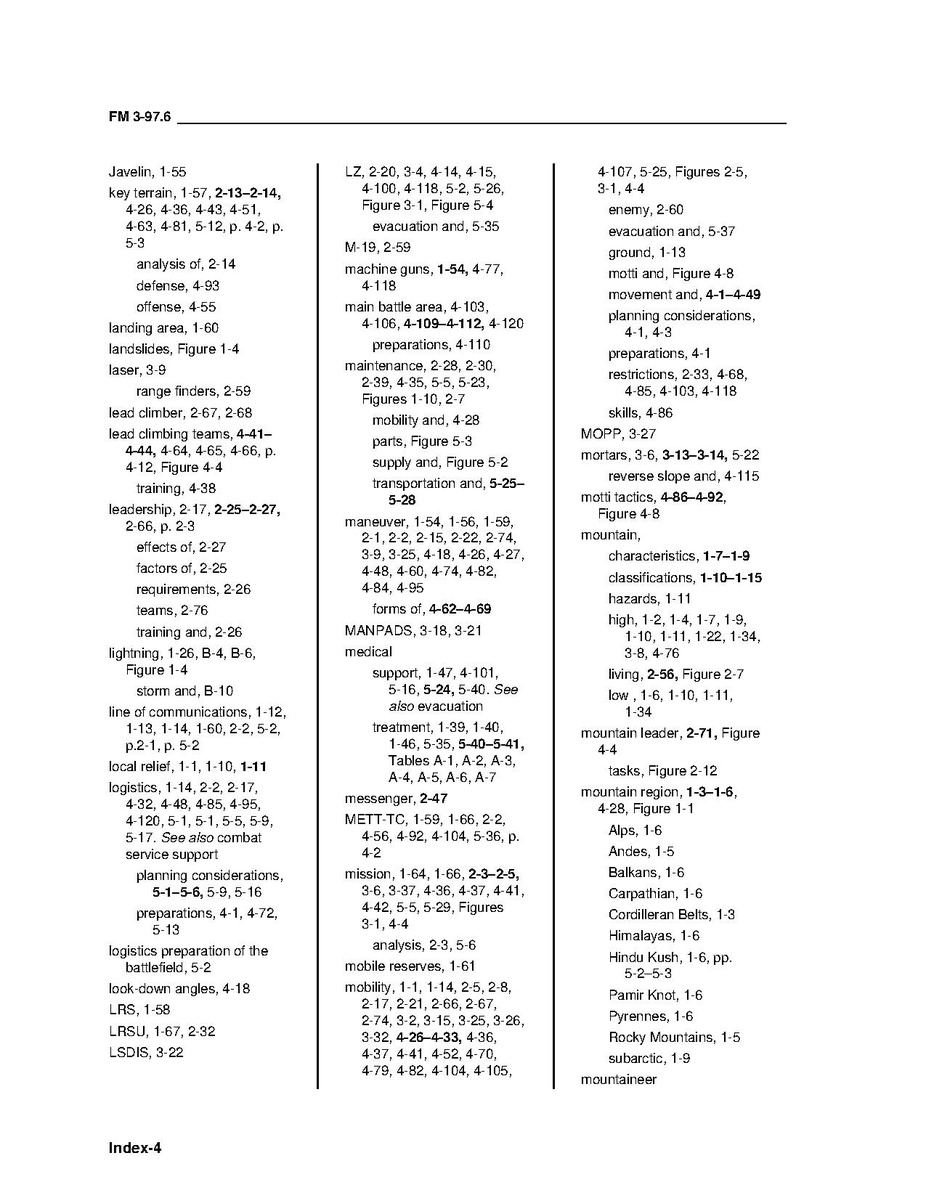 FM 3-97.6

Javelin, 1-55
key terrain, 1-57, 2-13–2-14, 4-26, 4-36, 4-43, 4-51, 4-63, 4-81, 5-12, p. 4-2, p. 5-3
analysis of, 2-14
defense, 4-93
offense, 4-55
landing area, 1-60
landslides, Figure 1-4
laser, 3-9
range finders, 2-59
lead climber, 2-67, 2-68
lead climbing teams, 4-41–4-44, 4-64, 4-65, 4-66, p. 4-12, Figure 4-4
training, 4-38
leadership, 2-17, 2-25–2-27, 2-66, p. 2-3
effects of, 2-27
factors of, 2-25
requirements, 2-26
teams, 2-76
training and, 2-26
lightning, 1-26, B-4, B-6, Figure 1-4
storm and, B-10
line of communications, 1-12, 1-13, 1-14, 1-60, 2-2, 5-2, p.2-1, p. 5-2
local relief, 1-1, 1-10, 1-11
logistics, 1-14, 2-2, 2-17, 4-32, 4-48, 4-85, 4-95, 4-120, 5-1, 5-1, 5-5, 5-9, 5-17. See also combat service support
planning considerations, 5-1–5-6, 5-9, 5-16
preparations, 4-1, 4-72, 5-13
logistics preparation of the battlefield, 5-2
look-down angles, 4-18
LRS, 1-58
LRSU, 1-67, 2-32
LSDIS, 3-22

LZ, 2-20, 3-4, 4-14, 4-15, 4-100, 4-118, 5-2, 5-26, Figure 3-1, Figure 5-4
evacuation and, 5-35
M-19, 2-59
machine guns, 1-54, 4-77, 4-118
main battle area, 4-103, 4-106, 4-109–4-112, 4-120
preparations, 4-110
maintenance, 2-28, 2-30, 2-39, 4-35, 5-5, 5-23, Figures 1-10, 2-7
mobility and, 4-28
parts, Figure 5-3
supply and, Figure 5-2
transportation and, 5-25–5-28
maneuver, 1-54, 1-56, 1-59, 2-1, 2-2, 2-15, 2-22, 2-74, 3-9, 3-25, 4-18, 4-26, 4-27, 4-48, 4-60, 4-74, 4-82, 4-84, 4-95
forms of, 4-62–4-69
MANPADS, 3-18, 3-21
medical
support, 1-47, 4-101, 5-16, 5-24, 5-40. See also evacuation
treatment, 1-39, 1-40, 1-46, 5-35, 5-40–5-41, Tables A-1, A-2, A-3, A-4, A-5, A-6, A-7
messenger, 2-47
METT-TC, 1-59, 1-66, 2-2, 4-56, 4-92, 4-104, 5-36, p. 4-2
mission, 1-64, 1-66, 2-3–2-5, 3-6, 3-37, 4-36, 4-37, 4-41, 4-42, 5-5, 5-29, Figures 3-1, 4-4
analysis, 2-3, 5-6
mobile reserves, 1-61
mobility, 1-1, 1-14, 2-5, 2-8, 2-17, 2-21, 2-66, 2-67, 2-74, 3-2, 3-15, 3-25, 3-26, 3-32, 4-26–4-33, 4-36, 4-37, 4-41, 4-52, 4-70, 4-79, 4-82, 4-104, 4-105,

4-107, 5-25, Figures 2-5, 3-1, 4-4
enemy, 2-60
evacuation and, 5-37
ground, 1-13
motti and, Figure 4-8
movement and, 4-1–4-49
planning considerations, 4-1, 4-3
preparations, 4-1
restrictions, 2-33, 4-68, 4-85, 4-103, 4-118
skills, 4-86
MOPP, 3-27
mortars, 3-6, 3-13–3-14, 5-22
reverse slope and, 4-115
motti tactics, 4-86–4-92, Figure 4-8
mountain,
characteristics, 1-7–1-9
classifications, 1-10–1-15
hazards, 1-11
high, 1-2, 1-4, 1-7, 1-9, 1-10, 1-11, 1-22, 1-34, 3-8, 4-76
living, 2-56, Figure 2-7
low , 1-6, 1-10, 1-11, 1-34
mountain leader, 2-71, Figure 4-4
tasks, Figure 2-12
mountain region, 1-3–1-6, 4-28, Figure 1-1
Alps, 1-6
Andes, 1-5
Balkans, 1-6
Carpathian, 1-6
Cordilleran Belts, 1-3
Himalayas, 1-6
Hindu Kush, 1-6, pp. 5-2–5-3
Pamir Knot, 1-6
Pyrennes, 1-6
Rocky Mountains, 1-5
subarctic, 1-9
mountaineer

Index-4